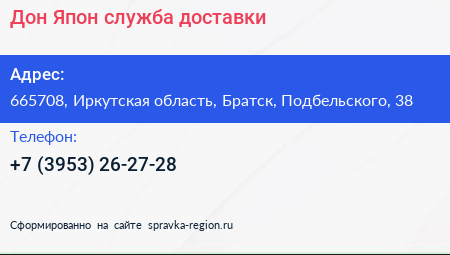 Дон Япон служба доставки

Адрес:
665708, Иркутская область, Братск, Подбельского, 38

Телефон:
+7 (3953) 26-27-28

Сформированно на сайте spravka-region.ru